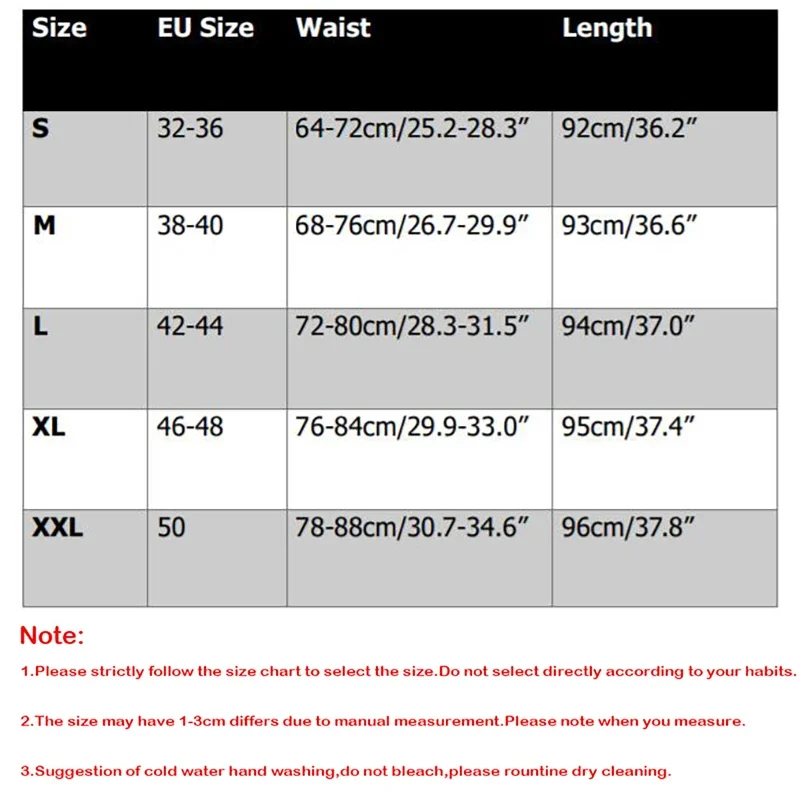 | Size | EU Size | Waist | Length |
|---|---|---|---|
| S | 32-36 | 64-72cm/25.2-28.3” | 92cm/36.2” |
| M | 38-40 | 68-76cm/26.7-29.9” | 93cm/36.6” |
| L | 42-44 | 72-80cm/28.3-31.5” | 94cm/37.0” |
| XL | 46-48 | 76-84cm/29.9-33.0” | 95cm/37.4” |
| XXL | 50 | 78-88cm/30.7-34.6” | 96cm/37.8” |

Note:

1.Please strictly follow the size chart to select the size.Do not select directly according to your habits.

2.The size may have 1-3cm differs due to manual measurement.Please note when you measure.

3.Suggestion of cold water hand washing,do not bleach,please rountine dry cleaning.